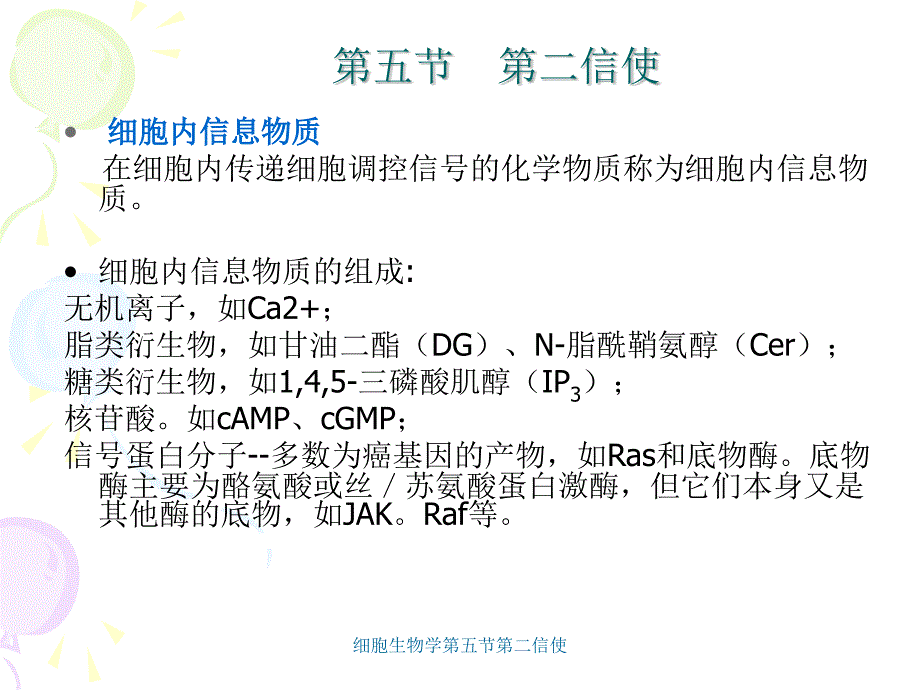 第五节　第二信使

• 细胞内信息物质

在细胞内传递细胞调控信号的化学物质称为细胞内信息物质。

• 细胞内信息物质的组成:

无机离子，如Ca2+；

脂类衍生物，如甘油二酯（DG）、N-脂酰鞘氨醇（Cer）；

糖类衍生物，如1,4,5-三磷酸肌醇（$IP_3$）；

核苷酸。如cAMP、cGMP；

信号蛋白分子--多数为癌基因的产物，如Ras和底物酶。底物酶主要为酪氨酸或丝／苏氨酸蛋白激酶，但它们本身又是其他酶的底物，如JAK。Raf等。

细胞生物学第五节第二信使